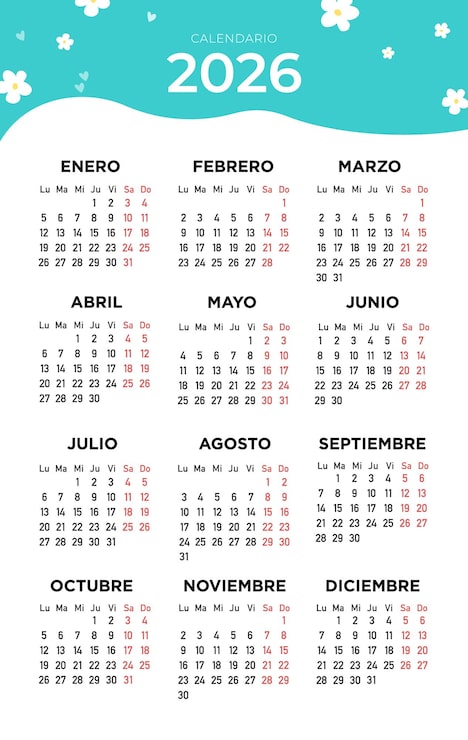 CALENDARIO
2026

ENERO

| Lu | Ma | Mi | Ju | Vi | Sa | Do |
|---|---|---|---|---|---|---|
| | | | 1 | 2 | 3 | 4 |
| 5 | 6 | 7 | 8 | 9 | 10 | 11 |
| 12 | 13 | 14 | 15 | 16 | 17 | 18 |
| 19 | 20 | 21 | 22 | 23 | 24 | 25 |
| 26 | 27 | 28 | 29 | 30 | 31 | |

FEBRERO

| Lu | Ma | Mi | Ju | Vi | Sa | Do |
|---|---|---|---|---|---|---|
| | | | | | | 1 |
| 2 | 3 | 4 | 5 | 6 | 7 | 8 |
| 9 | 10 | 11 | 12 | 13 | 14 | 15 |
| 16 | 17 | 18 | 19 | 20 | 21 | 22 |
| 23 | 24 | 25 | 26 | 27 | 28 | |

MARZO

| Lu | Ma | Mi | Ju | Vi | Sa | Do |
|---|---|---|---|---|---|---|
| | | | | | | 1 |
| 2 | 3 | 4 | 5 | 6 | 7 | 8 |
| 9 | 10 | 11 | 12 | 13 | 14 | 15 |
| 16 | 17 | 18 | 19 | 20 | 21 | 22 |
| 23 | 24 | 25 | 26 | 27 | 28 | 29 |
| 30 | 31 | | | | | |

ABRIL

| Lu | Ma | Mi | Ju | Vi | Sa | Do |
|---|---|---|---|---|---|---|
| | | 1 | 2 | 3 | 4 | 5 |
| 6 | 7 | 8 | 9 | 10 | 11 | 12 |
| 13 | 14 | 15 | 16 | 17 | 18 | 19 |
| 20 | 21 | 22 | 23 | 24 | 25 | 26 |
| 27 | 28 | 29 | 30 | | | |

MAYO

| Lu | Ma | Mi | Ju | Vi | Sa | Do |
|---|---|---|---|---|---|---|
| | | | | 1 | 2 | 3 |
| 4 | 5 | 6 | 7 | 8 | 9 | 10 |
| 11 | 12 | 13 | 14 | 15 | 16 | 17 |
| 18 | 19 | 20 | 21 | 22 | 23 | 24 |
| 25 | 26 | 27 | 28 | 29 | 30 | 31 |

JUNIO

| Lu | Ma | Mi | Ju | Vi | Sa | Do |
|---|---|---|---|---|---|---|
| 1 | 2 | 3 | 4 | 5 | 6 | 7 |
| 8 | 9 | 10 | 11 | 12 | 13 | 14 |
| 15 | 16 | 17 | 18 | 19 | 20 | 21 |
| 22 | 23 | 24 | 25 | 26 | 27 | 28 |
| 29 | 30 | | | | | |

JULIO

| Lu | Ma | Mi | Ju | Vi | Sa | Do |
|---|---|---|---|---|---|---|
| | | 1 | 2 | 3 | 4 | 5 |
| 6 | 7 | 8 | 9 | 10 | 11 | 12 |
| 13 | 14 | 15 | 16 | 17 | 18 | 19 |
| 20 | 21 | 22 | 23 | 24 | 25 | 26 |
| 27 | 28 | 29 | 30 | 31 | | |

AGOSTO

| Lu | Ma | Mi | Ju | Vi | Sa | Do |
|---|---|---|---|---|---|---|
| | | | | | 1 | 2 |
| 3 | 4 | 5 | 6 | 7 | 8 | 9 |
| 10 | 11 | 12 | 13 | 14 | 15 | 16 |
| 17 | 18 | 19 | 20 | 21 | 22 | 23 |
| 24 | 25 | 26 | 27 | 28 | 29 | 30 |
| 31 | | | | | | |

SEPTIEMBRE

| Lu | Ma | Mi | Ju | Vi | Sa | Do |
|---|---|---|---|---|---|---|
| | 1 | 2 | 3 | 4 | 5 | 6 |
| 7 | 8 | 9 | 10 | 11 | 12 | 13 |
| 14 | 15 | 16 | 17 | 18 | 19 | 20 |
| 21 | 22 | 23 | 24 | 25 | 26 | 27 |
| 28 | 29 | 30 | | | | |

OCTUBRE

| Lu | Ma | Mi | Ju | Vi | Sa | Do |
|---|---|---|---|---|---|---|
| | | | 1 | 2 | 3 | 4 |
| 5 | 6 | 7 | 8 | 9 | 10 | 11 |
| 12 | 13 | 14 | 15 | 16 | 17 | 18 |
| 19 | 20 | 21 | 22 | 23 | 24 | 25 |
| 26 | 27 | 28 | 29 | 30 | 31 | |

NOVIEMBRE

| Lu | Ma | Mi | Ju | Vi | Sa | Do |
|---|---|---|---|---|---|---|
| | | | | | | 1 |
| 2 | 3 | 4 | 5 | 6 | 7 | 8 |
| 9 | 10 | 11 | 12 | 13 | 14 | 15 |
| 16 | 17 | 18 | 19 | 20 | 21 | 22 |
| 23 | 24 | 25 | 26 | 27 | 28 | 29 |
| 30 | | | | | | |

DICIEMBRE

| Lu | Ma | Mi | Ju | Vi | Sa | Do |
|---|---|---|---|---|---|---|
| | 1 | 2 | 3 | 4 | 5 | 6 |
| 7 | 8 | 9 | 10 | 11 | 12 | 13 |
| 14 | 15 | 16 | 17 | 18 | 19 | 20 |
| 21 | 22 | 23 | 24 | 25 | 26 | 27 |
| 28 | 29 | 30 | 31 | | | |